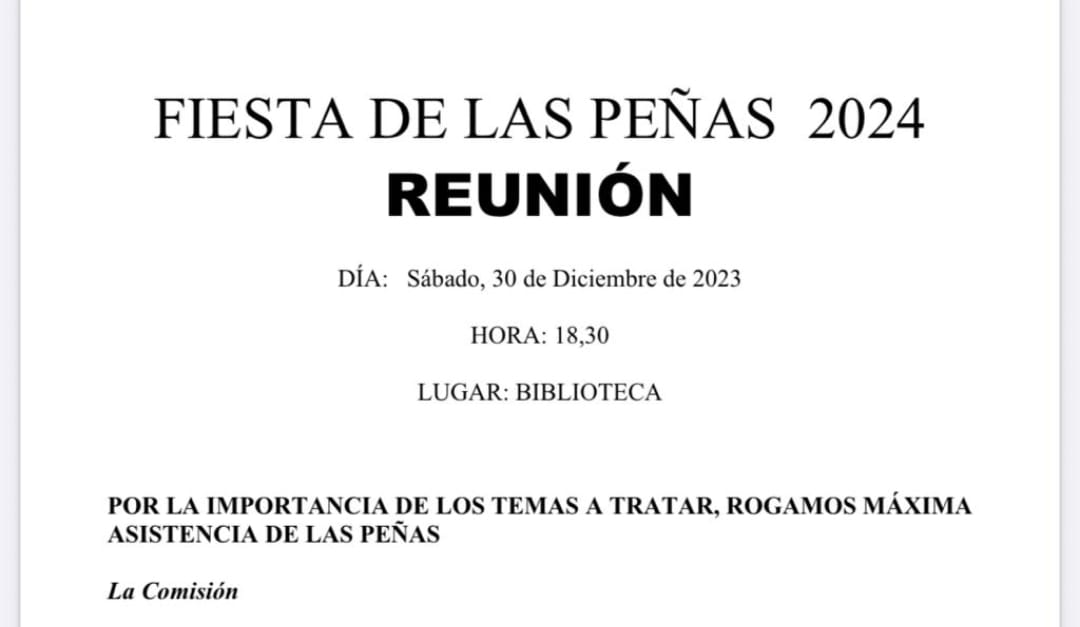 FIESTA DE LAS PEÑAS 2024
REUNIÓN

DÍA: Sábado, 30 de Diciembre de 2023

HORA: 18,30

LUGAR: BIBLIOTECA

POR LA IMPORTANCIA DE LOS TEMAS A TRATAR, ROGAMOS MÁXIMA ASISTENCIA DE LAS PEÑAS

La Comisión